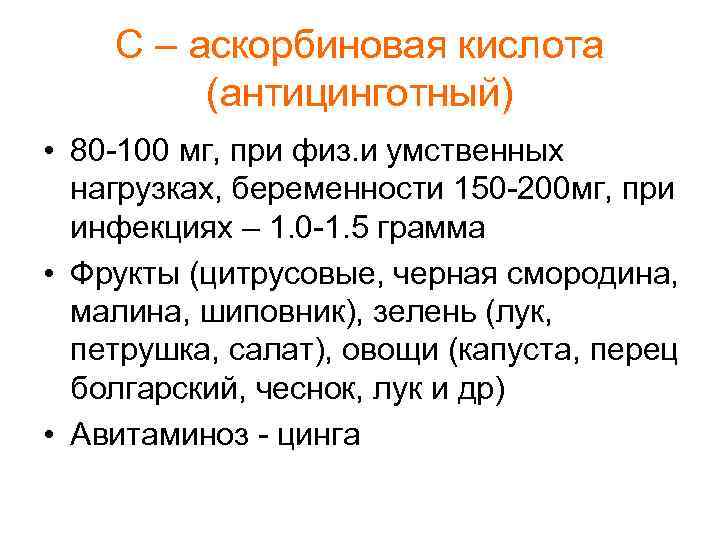 С – аскорбиновая кислота (антицинготный)

• 80-100 мг, при физ.и умственных нагрузках, беременности 150-200мг, при инфекциях – 1.0-1.5 грамма

• Фрукты (цитрусовые, черная смородина, малина, шиповник), зелень (лук, петрушка, салат), овощи (капуста, перец болгарский, чеснок, лук и др)

• Авитаминоз - цинга